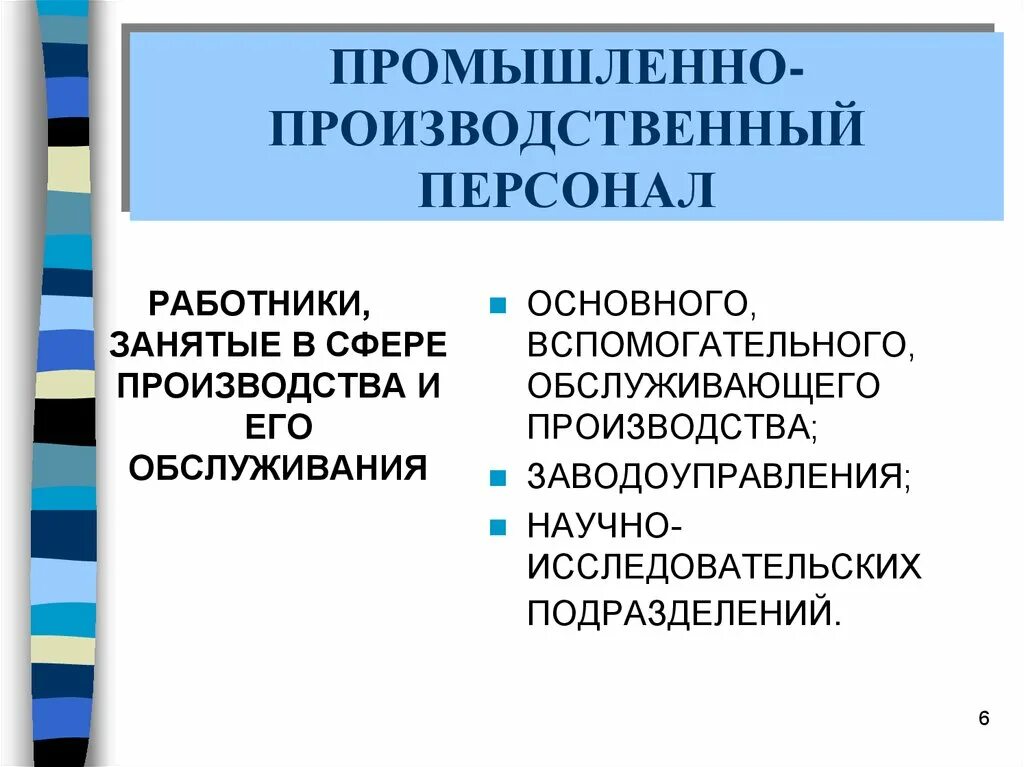 ПРОМЫШЛЕННО-ПРОИЗВОДСТВЕННЫЙ ПЕРСОНАЛ

РАБОТНИКИ, ЗАНЯТЫЕ В СФЕРЕ ПРОИЗВОДСТВА И ЕГО ОБСЛУЖИВАНИЯ

- ОСНОВНОГО, ВСПОМОГАТЕЛЬНОГО, ОБСЛУЖИВАЮЩЕГО ПРОИЗВОДСТВА;
- ЗАВОДОУПРАВЛЕНИЯ;
- НАУЧНО-ИССЛЕДОВАТЕЛЬСКИХ ПОДРАЗДЕЛЕНИЙ.

6